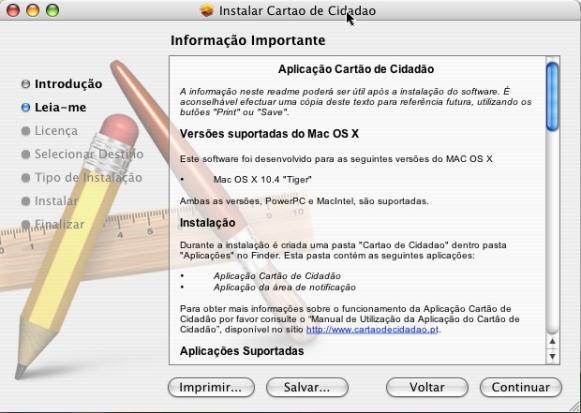 Instalar Cartao de Cidadao

Informação Importante

Introdução
Leia-me
Licença
Selecionar Destino
Tipo de Instalação
Instalar
Finalizar

Aplicação Cartão de Cidadão

A informação neste readme poderá ser útil após a instalação do software. É aconselhável efectuar uma cópia deste texto para referência futura, utilizando os butões "Print" ou "Save".

Versões suportadas do Mac OS X

Este software foi desenvolvido para as seguintes versões do MAC OS X

• Mac OS X 10.4 "Tiger"

Ambas as versões, PowerPC e MacIntel, são suportadas.

Instalação

Durante a instalação é criada uma pasta "Cartao de Cidadao" dentro pasta "Aplicações" no Finder. Esta pasta contém as seguintes aplicações:

• Aplicação Cartão de Cidadão
• Aplicação da área de notificação

Para obter mais informações sobre o funcionamento da Aplicação Cartão de Cidadão por favor consulte o "Manual de Utilização da Aplicação do Cartão de Cidadão", disponível no sítio http://www.cartaodecidadao.pt.

Aplicações Suportadas

Imprimir...
Salvar...
Voltar
Continuar